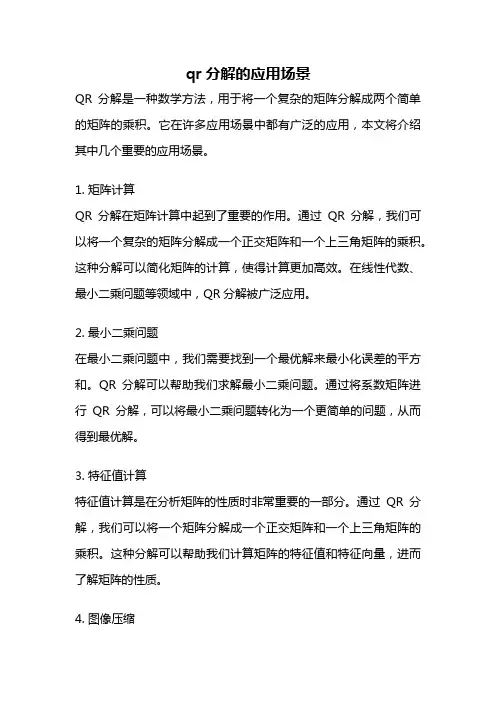 qr 分解的应用场景

QR 分解是一种数学方法，用于将一个复杂的矩阵分解成两个简单的矩阵的乘积。它在许多应用场景中都有广泛的应用，本文将介绍其中几个重要的应用场景。

1. 矩阵计算

QR 分解在矩阵计算中起到了重要的作用。通过 QR 分解，我们可以将一个复杂的矩阵分解成一个正交矩阵和一个上三角矩阵的乘积。这种分解可以简化矩阵的计算，使得计算更加高效。在线性代数、最小二乘问题等领域中，QR 分解被广泛应用。

2. 最小二乘问题

在最小二乘问题中，我们需要找到一个最优解来最小化误差的平方和。QR 分解可以帮助我们求解最小二乘问题。通过将系数矩阵进行 QR 分解，可以将最小二乘问题转化为一个更简单的问题，从而得到最优解。

3. 特征值计算

特征值计算是在分析矩阵的性质时非常重要的一部分。通过 QR 分解，我们可以将一个矩阵分解成一个正交矩阵和一个上三角矩阵的乘积。这种分解可以帮助我们计算矩阵的特征值和特征向量，进而了解矩阵的性质。

4. 图像压缩